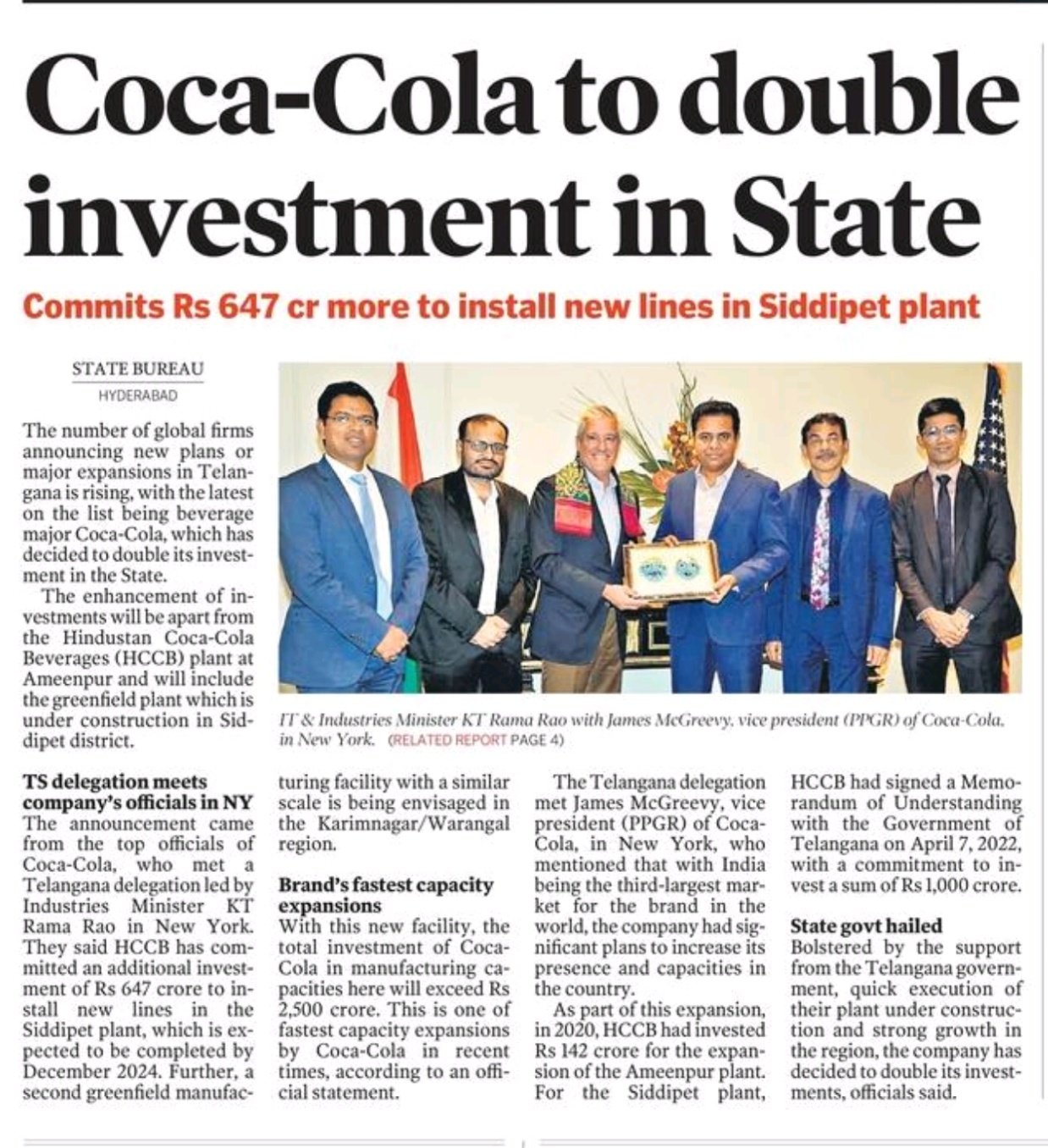 Coca-Cola to double investment in State

Commits Rs 647 cr more to install new lines in Siddipet plant

STATE BUREAU
HYDERABAD

The number of global firms announcing new plans or major expansions in Telangana is rising, with the latest on the list being beverage major Coca-Cola, which has decided to double its investment in the State.

The enhancement of investments will be apart from the Hindustan Coca-Cola Beverages (HCCB) plant at Ameenpur and will include the greenfield plant which is under construction in Siddipet district.

IT & Industries Minister KT Rama Rao with James McGreevy, vice president (PPGR) of Coca-Cola, in New York. (RELATED REPORT PAGE 4)

TS delegation meets company's officials in NY
The announcement came from the top officials of Coca-Cola, who met a Telangana delegation led by Industries Minister KT Rama Rao in New York. They said HCCB has committed an additional investment of Rs 647 crore to install new lines in the Siddipet plant, which is expected to be completed by December 2024. Further, a second greenfield manufacturing facility with a similar scale is being envisaged in the Karimnagar/Warangal region.

Brand's fastest capacity expansions
With this new facility, the total investment of Coca-Cola in manufacturing capacities here will exceed Rs 2,500 crore. This is one of fastest capacity expansions by Coca-Cola in recent times, according to an official statement.

The Telangana delegation met James McGreevy, vice president (PPGR) of Coca-Cola, in New York, who mentioned that with India being the third-largest market for the brand in the world, the company had significant plans to increase its presence and capacities in the country.

As part of this expansion, in 2020, HCCB had invested Rs 142 crore for the expansion of the Ameenpur plant. For the Siddipet plant, HCCB had signed a Memorandum of Understanding with the Government of Telangana on April 7, 2022, with a commitment to invest a sum of Rs 1,000 crore.

State govt hailed
Bolstered by the support from the Telangana government, quick execution of their plant under construction and strong growth in the region, the company has decided to double its investments, officials said.